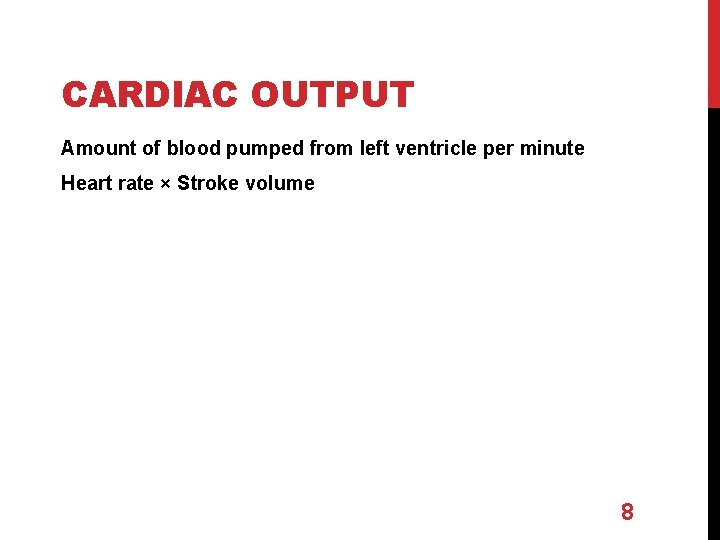 CARDIAC OUTPUT

Amount of blood pumped from left ventricle per minute

Heart rate × Stroke volume

8